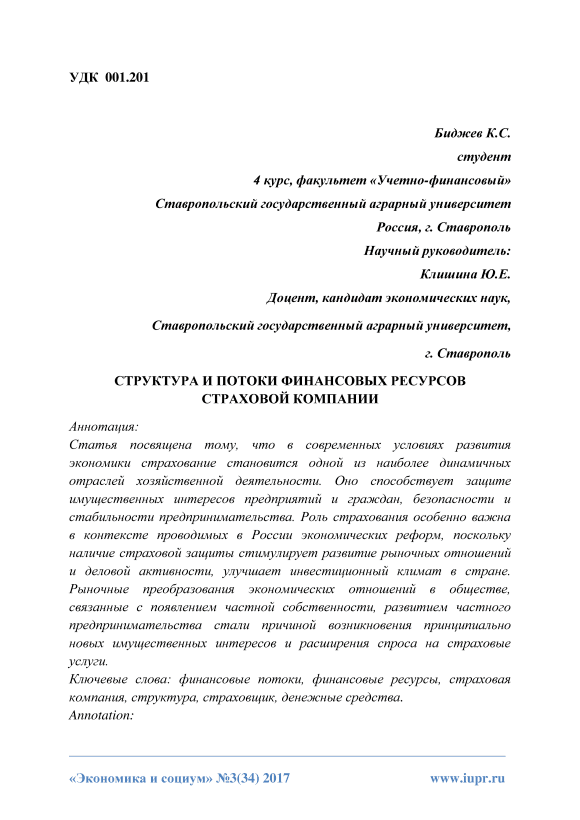 УДК 001.201

Биджев К.С.
студент
4 курс, факультет «Учетно-финансовый»
Ставропольский государственный аграрный университет
Россия, г. Ставрополь
Научный руководитель:
Клишина Ю.Е.
Доцент, кандидат экономических наук,
Ставропольский государственный аграрный университет,
г. Ставрополь

СТРУКТУРА И ПОТОКИ ФИНАНСОВЫХ РЕСУРСОВ СТРАХОВОЙ КОМПАНИИ

Аннотация:
Статья посвящена тому, что в современных условиях развития экономики страхование становится одной из наиболее динамичных отраслей хозяйственной деятельности. Оно способствует защите имущественных интересов предприятий и граждан, безопасности и стабильности предпринимательства. Роль страхования особенно важна в контексте проводимых в России экономических реформ, поскольку наличие страховой защиты стимулирует развитие рыночных отношений и деловой активности, улучшает инвестиционный климат в стране. Рыночные преобразования экономических отношений в обществе, связанные с появлением частной собственности, развитием частного предпринимательства стали причиной возникновения принципиально новых имущественных интересов и расширения спроса на страховые услуги.
Ключевые слова: финансовые потоки, финансовые ресурсы, страховая компания, структура, страховщик, денежные средства.
Annotation:

«Экономика и социум» №3(34) 2017 www.iupr.ru